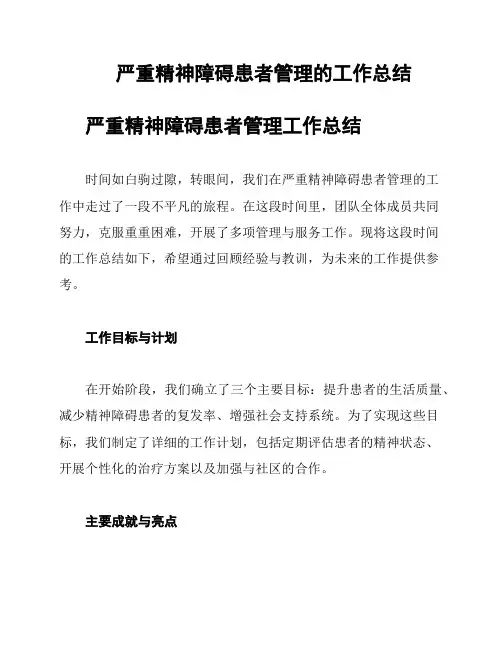 严重精神障碍患者管理的工作总结

严重精神障碍患者管理工作总结

时间如白驹过隙，转眼间，我们在严重精神障碍患者管理的工作中走过了一段不平凡的旅程。在这段时间里，团队全体成员共同努力，克服重重困难，开展了多项管理与服务工作。现将这段时间的工作总结如下，希望通过回顾经验与教训，为未来的工作提供参考。

工作目标与计划

在开始阶段，我们确立了三个主要目标：提升患者的生活质量、减少精神障碍患者的复发率、增强社会支持系统。为了实现这些目标，我们制定了详细的工作计划，包括定期评估患者的精神状态、开展个性化的治疗方案以及加强与社区的合作。

主要成就与亮点